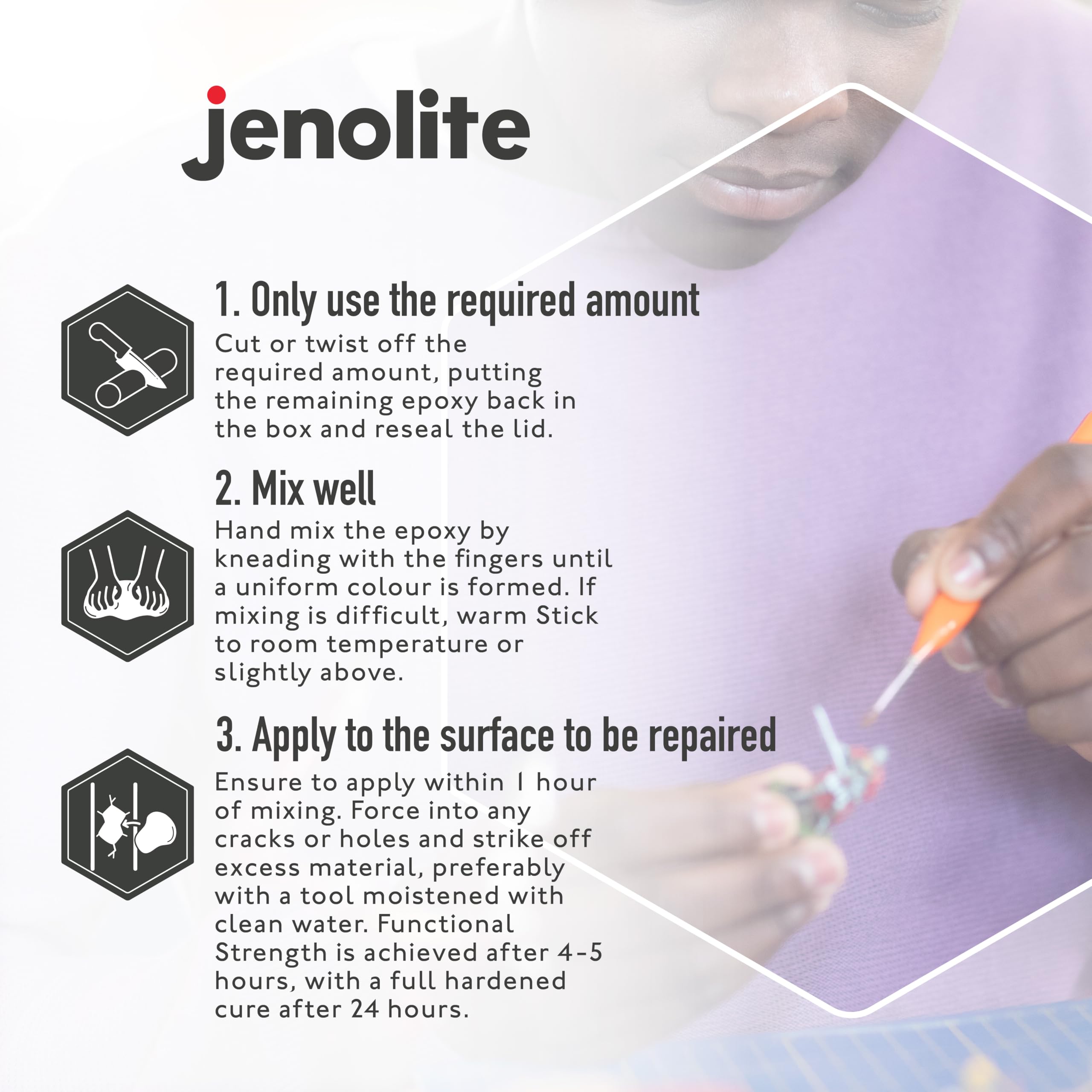 jenolite

1. Only use the required amount

Cut or twist off the required amount, putting the remaining epoxy back in the box and reseal the lid.

2. Mix well

Hand mix the epoxy by kneading with the fingers until a uniform colour is formed. If mixing is difficult, warm Stick to room temperature or slightly above.

3. Apply to the surface to be repaired

Ensure to apply within 1 hour of mixing. Force into any cracks or holes and strike off excess material, preferably with a tool moistened with clean water. Functional Strength is achieved after 4-5 hours, with a full hardened cure after 24 hours.